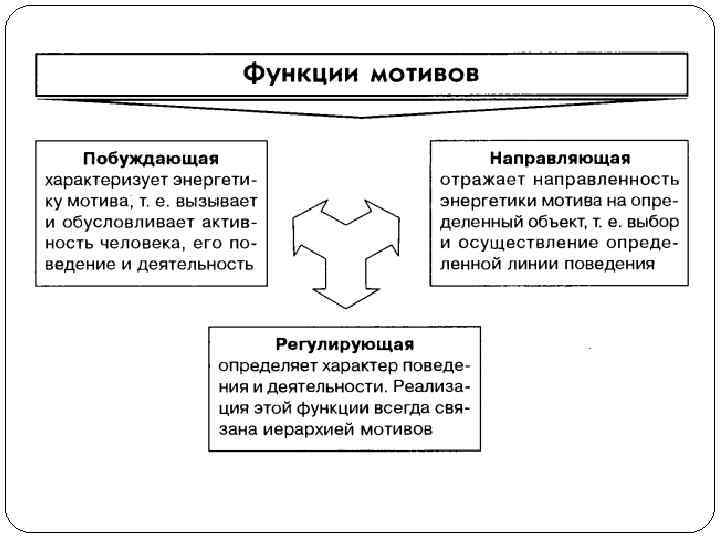 Функции мотивов

Побуждающая
характеризует энергетику мотива, т. е. вызывает и обусловливает активность человека, его поведение и деятельность

Направляющая
отражает направленность энергетики мотива на определенный объект, т. е. выбор и осуществление определенной линии поведения

Регулирующая
определяет характер поведения и деятельности. Реализация этой функции всегда связана иерархией мотивов